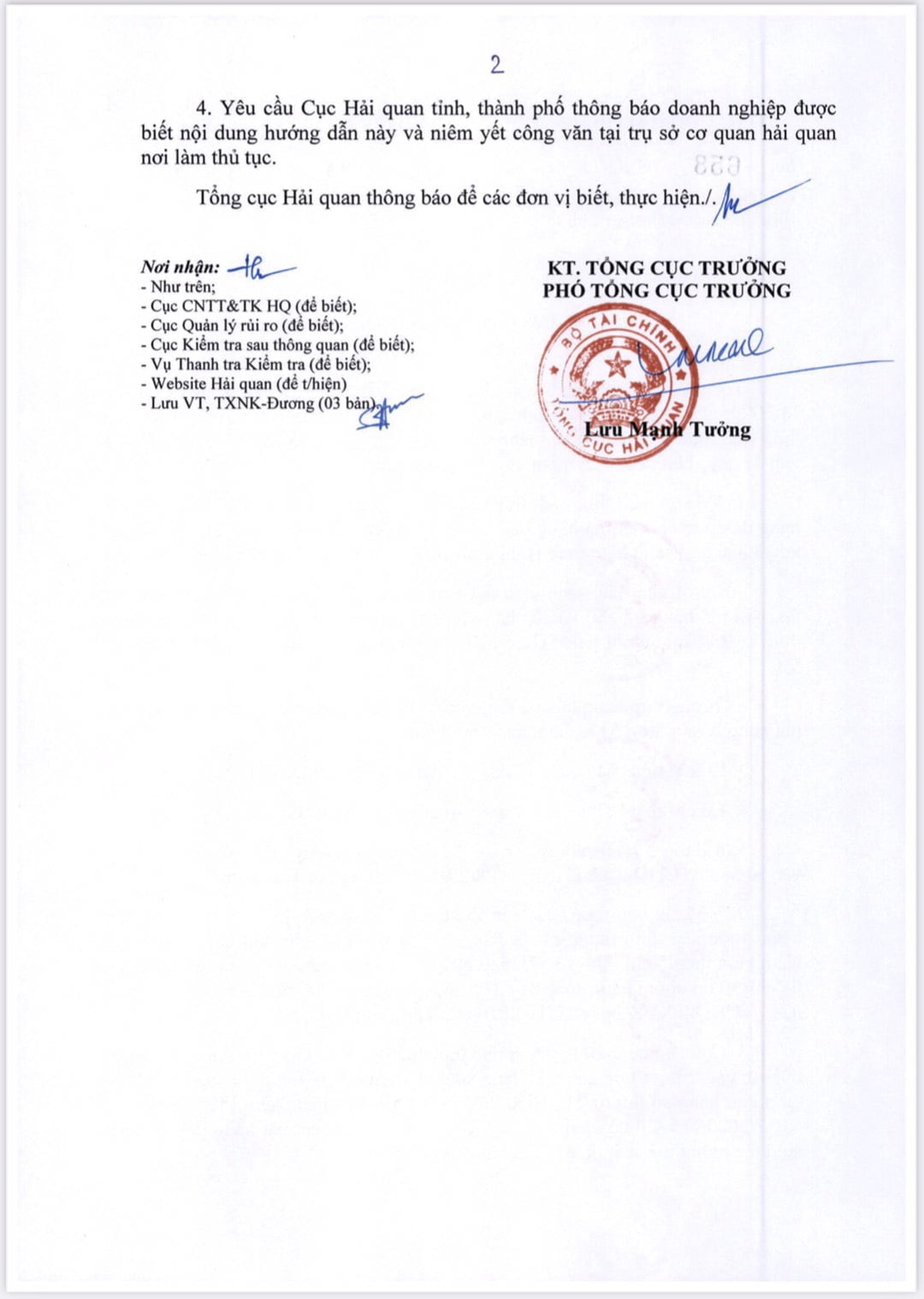 2

4. Yêu cầu Cục Hải quan tỉnh, thành phố thông báo doanh nghiệp được biết nội dung hướng dẫn này và niêm yết công văn tại trụ sở cơ quan hải quan nơi làm thủ tục.

Tổng cục Hải quan thông báo để các đơn vị biết, thực hiện./.

Nơi nhận:
- Như trên;
- Cục CNTT&TK HQ (để biết);
- Cục Quản lý rủi ro (để biết);
- Cục Kiểm tra sau thông quan (để biết);
- Vụ Thanh tra Kiểm tra (để biết);
- Website Hải quan (để t/hiện)
- Lưu VT, TXNK-Đương (03 bản).

KT. TỔNG CỤC TRƯỞNG
PHÓ TỔNG CỤC TRƯỞNG

BỘ TÀI CHÍNH
TỔNG CỤC HẢI QUAN

Lưu Mạnh Tưởng